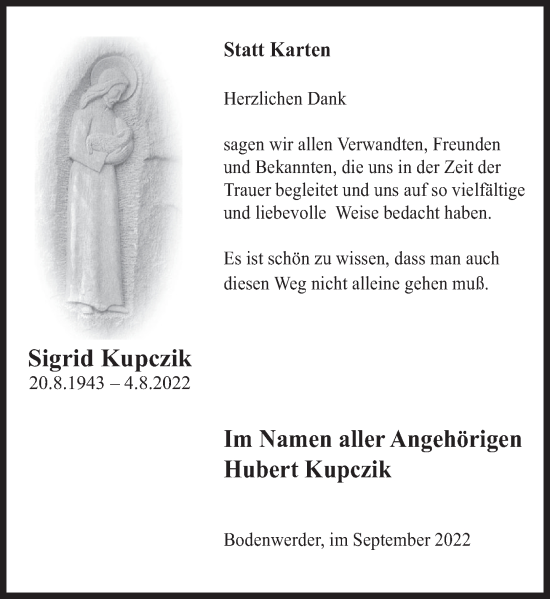 Statt Karten

Herzlichen Dank

sagen wir allen Verwandten, Freunden und Bekannten, die uns in der Zeit der Trauer begleitet und uns auf so vielfältige und liebevolle  Weise bedacht haben.

Es ist schön zu wissen, dass man auch diesen Weg nicht alleine gehen muß.

Sigrid Kupczik
20.8.1943 – 4.8.2022

Im Namen aller Angehörigen
Hubert Kupczik

Bodenwerder, im September 2022